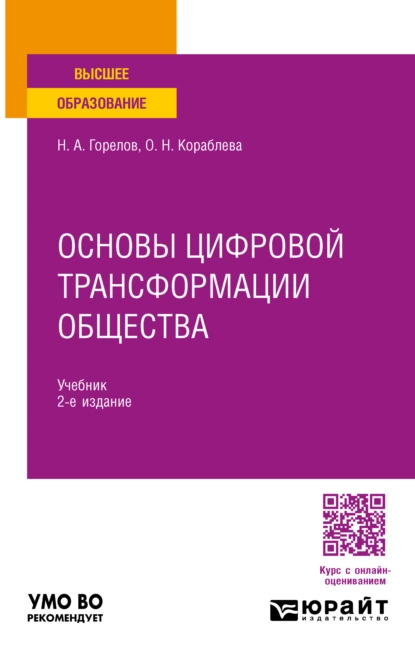 ВЫСШЕЕ
ОБРАЗОВАНИЕ

Н. А. Горелов, О. Н. Кораблева

ОСНОВЫ ЦИФРОВОЙ ТРАНСФОРМАЦИИ ОБЩЕСТВА

Учебник
2-е издание

Курс с онлайн-оцениванием

УМО ВО
РЕКОМЕНДУЕТ

ЮРАЙТ
издательство